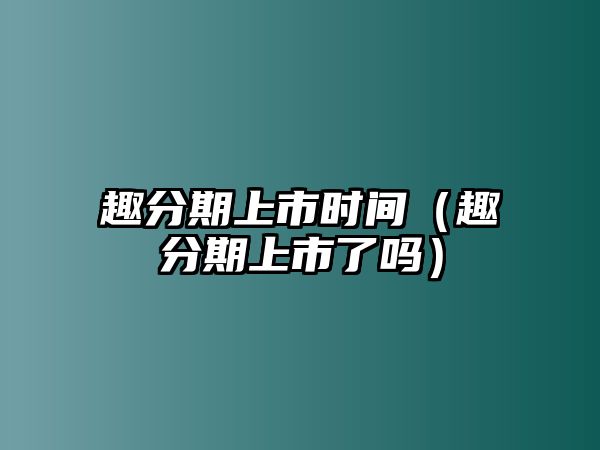 趣分期上市时间（趣分期上市了吗）